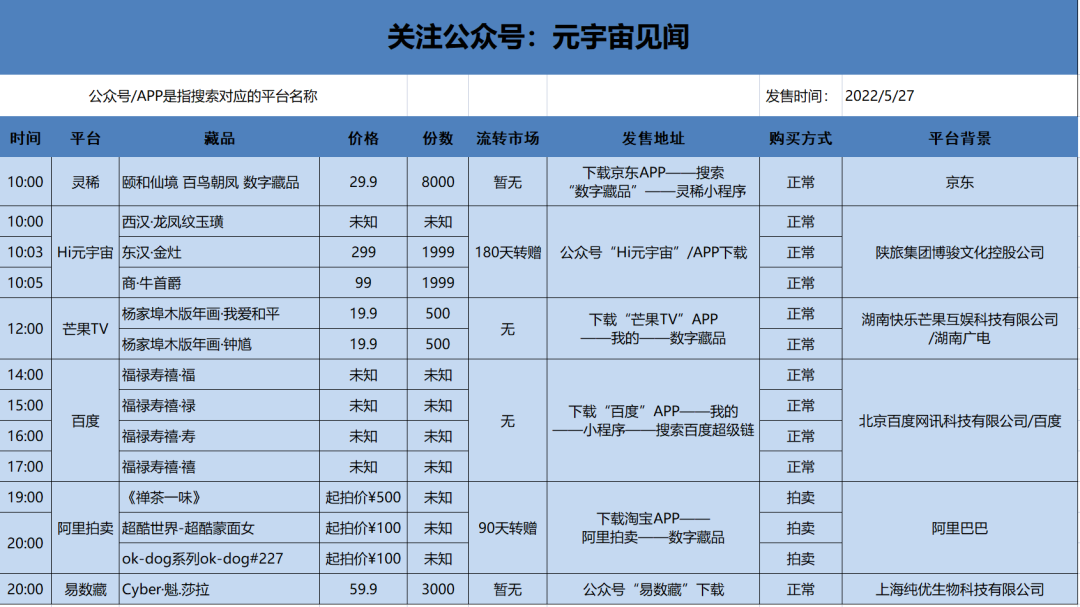 关注公众号：元宇宙见闻

公众号/APP是指搜索对应的平台名称

发售时间： 2022/5/27

| 时间 | 平台 | 藏品 | 价格 | 份数 | 流转市场 | 发售地址 | 购买方式 | 平台背景 |
|---|---|---|---|---|---|---|---|---|
| 10:00 | 灵稀 | 颐和仙境 百鸟朝凤 数字藏品 | 29.9 | 8000 | 暂无 | 下载京东APP——搜索“数字藏品”——灵稀小程序 | 正常 | 京东 |
| 10:00 | Hi元宇宙 | 西汉·龙凤纹玉璜 | 未知 | 未知 | 180天转赠 | 公众号“Hi元宇宙”/APP下载 | 正常 | 陕旅集团博骏文化控股公司 |
| 10:03 | | 东汉·金灶 | 299 | 1999 | | | 正常 | |
| 10:05 | | 商·牛首爵 | 99 | 1999 | | | 正常 | |
| 12:00 | 芒果TV | 杨家埠木版年画·我爱和平 | 19.9 | 500 | 无 | 下载“芒果TV”APP——我的——数字藏品 | 正常 | 湖南快乐芒果互娱科技有限公司/湖南广电 |
| | | 杨家埠木版年画·钟馗 | 19.9 | 500 | | | 正常 | |
| 14:00 | 百度 | 福禄寿禧·福 | 未知 | 未知 | 无 | 下载“百度”APP——我的——小程序——搜索百度超级链 | 正常 | 北京百度网讯科技有限公司/百度 |
| 15:00 | | 福禄寿禧·禄 | 未知 | 未知 | | | 正常 | |
| 16:00 | | 福禄寿禧·寿 | 未知 | 未知 | | | 正常 | |
| 17:00 | | 福禄寿禧·禧 | 未知 | 未知 | | | 正常 | |
| 19:00 | 阿里拍卖 | 《禅茶一味》 | 起拍价¥500 | 未知 | 90天转赠 | 下载淘宝APP——阿里拍卖——数字藏品 | 拍卖 | 阿里巴巴 |
| 20:00 | | 超酷世界-超酷蒙面女 | 起拍价¥100 | 未知 | | | 拍卖 | |
| | | ok-dog系列ok-dog#227 | 起拍价¥100 | 未知 | | | 拍卖 | |
| 20:00 | 易数藏 | Cyber·魁.莎拉 | 59.9 | 3000 | 暂无 | 公众号“易数藏”下载 | 正常 | 上海纯优生物科技有限公司 |